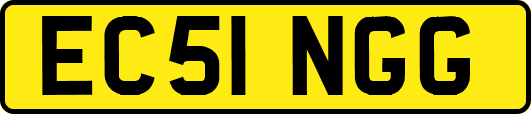 EC51 NGG